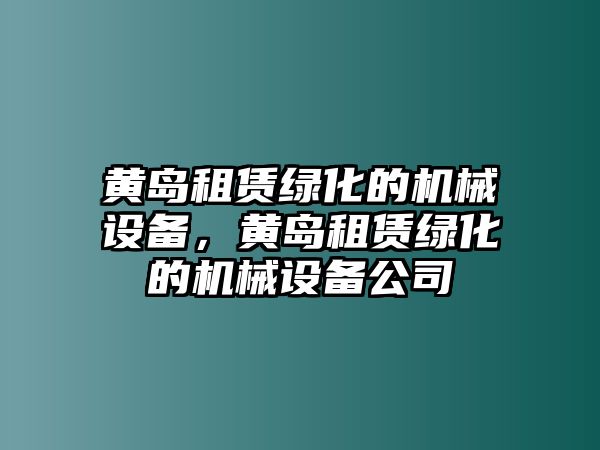 黄岛租赁绿化的机械设备，黄岛租赁绿化的机械设备公司